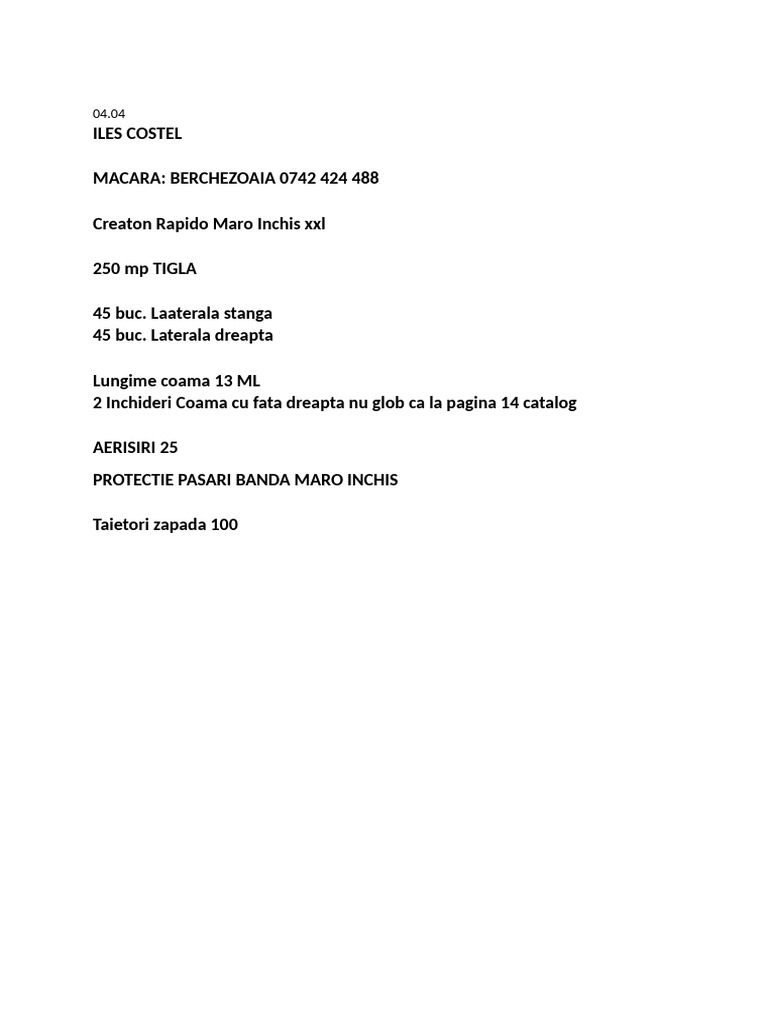 04.04
ILES COSTEL

MACARA: BERCHEZOAIA 0742 424 488

Creaton Rapido Maro Inchis xxl

250 mp TIGLA

45 buc. Laaterala stanga
45 buc. Laterala dreapta

Lungime coama 13 ML
2 Inchideri Coama cu fata dreapta nu glob ca la pagina 14 catalog

AERISIRI 25

PROTECTIE PASARI BANDA MARO INCHIS

Taietori zapada 100